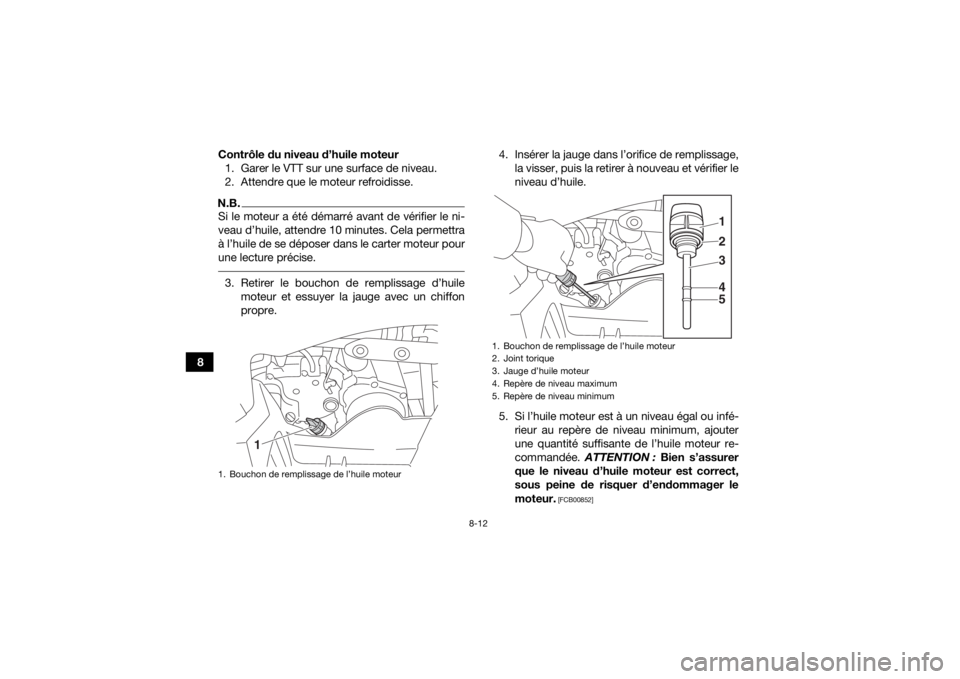 8

Contrôle du niveau d'huile moteur

1. Garer le VTT sur une surface de niveau.

2. Attendre que le moteur refroidisse.

N.B.

Si le moteur a été démarré avant de vérifier le niveau d'huile, attendre 10 minutes. Cela permettra à l'huile de se déposer dans le carter moteur pour une lecture précise.

3. Retirer le bouchon de remplissage d'huile moteur et essuyer la jauge avec un chiffon propre.

1

1. Bouchon de remplissage de l'huile moteur

4. Insérer la jauge dans l'orifice de remplissage, la visser, puis la retirer à nouveau et vérifier le niveau d'huile.

1
2
3
4
5

1. Bouchon de remplissage de l'huile moteur
2. Joint torique
3. Jauge d'huile moteur
4. Repère de niveau maximum
5. Repère de niveau minimum

5. Si l'huile moteur est à un niveau égal ou inférieur au repère de niveau minimum, ajouter une quantité suffisante de l'huile moteur recommandée. ATTENTION : Bien s'assurer que le niveau d'huile moteur est correct, sous peine de risquer d'endommager le moteur. [FCB00852]

8-12

carmanualsonline.info